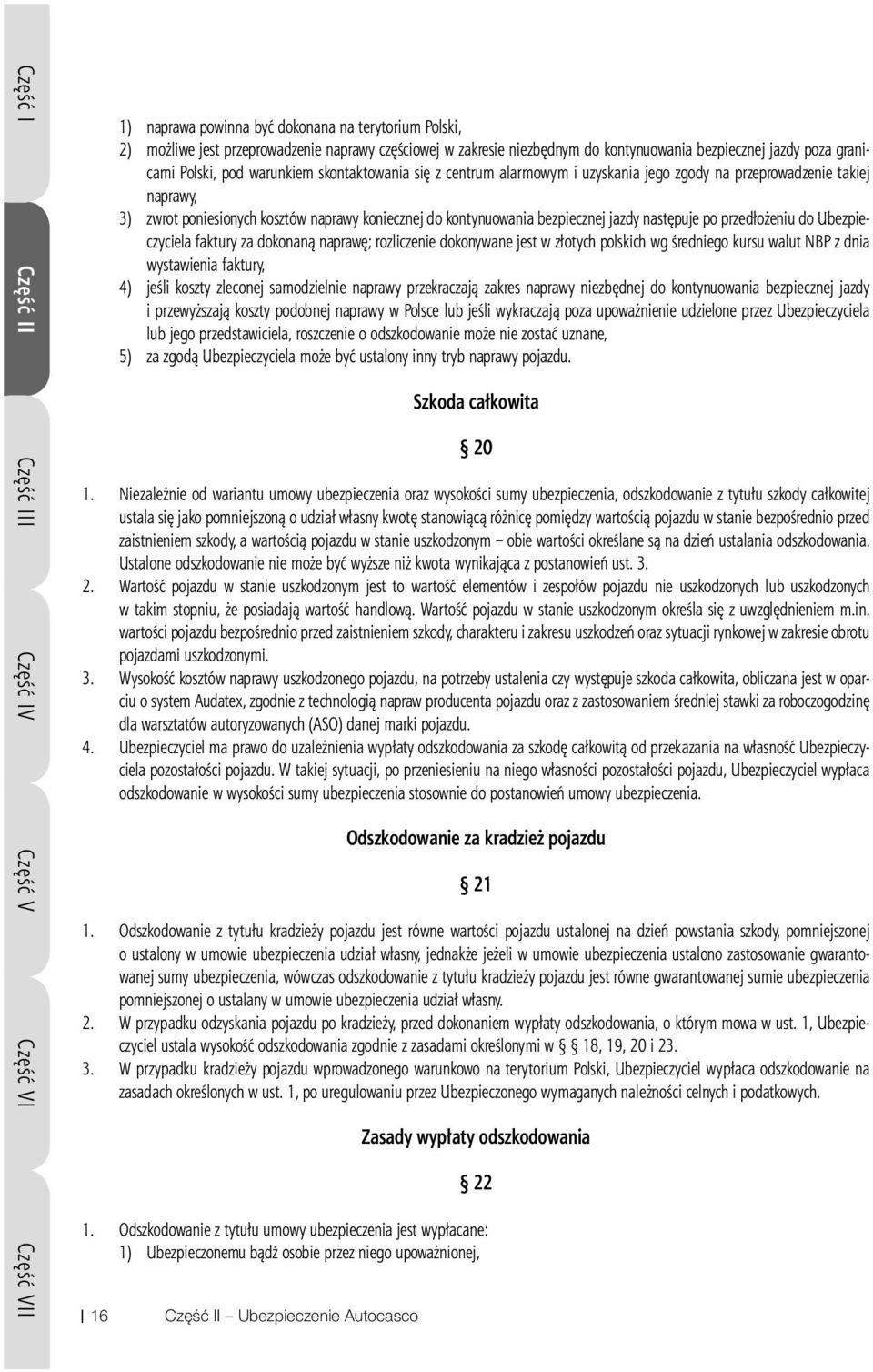 Część I

Część II

Część III

Część IV

Część V

Część VI

Część VII

1) naprawa powinna być dokonana na terytorium Polski,
2) możliwe jest przeprowadzenie naprawy częściowej w zakresie niezbędnym do kontynuowania bezpiecznej jazdy poza granicami Polski, pod warunkiem skontaktowania się z centrum alarmowym i uzyskania jego zgody na przeprowadzenie takiej naprawy,
3) zwrot poniesionych kosztów naprawy koniecznej do kontynuowania bezpiecznej jazdy następuje po przedłożeniu do Ubezpieczyciela faktury za dokonaną naprawę; rozliczenie dokonywane jest w złotych polskich wg średniego kursu walut NBP z dnia wystawienia faktury,
4) jeśli koszty zleconej samodzielnie naprawy przekraczają zakres naprawy niezbędnej do kontynuowania bezpiecznej jazdy i przewyższają koszty podobnej naprawy w Polsce lub jeśli wykraczają poza upoważnienie udzielone przez Ubezpieczyciela lub jego przedstawiciela, roszczenie o odszkodowanie może nie zostać uznane,
5) za zgodą Ubezpieczyciela może być ustalony inny tryb naprawy pojazdu.

Szkoda całkowita

§ 20

1. Niezależnie od wariantu umowy ubezpieczenia oraz wysokości sumy ubezpieczenia, odszkodowanie z tytułu szkody całkowitej ustala się jako pomniejszoną o udział własny kwotę stanowiącą różnicę pomiędzy wartością pojazdu w stanie bezpośrednio przed zaistnieniem szkody, a wartością pojazdu w stanie uszkodzonym – obie wartości określane są na dzień ustalania odszkodowania. Ustalone odszkodowanie nie może być wyższe niż kwota wynikająca z postanowień ust. 3.
2. Wartość pojazdu w stanie uszkodzonym jest to wartość elementów i zespołów pojazdu nie uszkodzonych lub uszkodzonych w takim stopniu, że posiadają wartość handlową. Wartość pojazdu w stanie uszkodzonym określa się z uwzględnieniem m.in. wartości pojazdu bezpośrednio przed zaistnieniem szkody, charakteru i zakresu uszkodzeń oraz sytuacji rynkowej w zakresie obrotu pojazdami uszkodzonymi.
3. Wysokość kosztów naprawy uszkodzonego pojazdu, na potrzeby ustalenia czy występuje szkoda całkowita, obliczana jest w oparciu o system Audatex, zgodnie z technologią napraw producenta pojazdu oraz z zastosowaniem średniej stawki za roboczogodzinę dla warsztatów autoryzowanych (ASO) danej marki pojazdu.
4. Ubezpieczyciel ma prawo do uzależnienia wypłaty odszkodowania za szkodę całkowitą od przekazania na własność Ubezpieczyciela pozostałości pojazdu. W takiej sytuacji, po przeniesieniu na niego własności pozostałości pojazdu, Ubezpieczyciel wypłaca odszkodowanie w wysokości sumy ubezpieczenia stosownie do postanowień umowy ubezpieczenia.

Odszkodowanie za kradzież pojazdu

§ 21

1. Odszkodowanie z tytułu kradzieży pojazdu jest równe wartości pojazdu ustalonej na dzień powstania szkody, pomniejszonej o ustalony w umowie ubezpieczenia udział własny, jednakże jeżeli w umowie ubezpieczenia ustalono zastosowanie gwarantowanej sumy ubezpieczenia, wówczas odszkodowanie z tytułu kradzieży pojazdu jest równe gwarantowanej sumie ubezpieczenia pomniejszonej o ustalany w umowie ubezpieczenia udział własny.
2. W przypadku odzyskania pojazdu po kradzieży, przed dokonaniem wypłaty odszkodowania, o którym mowa w ust. 1, Ubezpieczyciel ustala wysokość odszkodowania zgodnie z zasadami określonymi w § 18, 19, 20 i 23.
3. W przypadku kradzieży pojazdu wprowadzonego warunkowo na terytorium Polski, Ubezpieczyciel wypłaca odszkodowanie na zasadach określonych w ust. 1, po uregulowaniu przez Ubezpieczonego wymaganych należności celnych i podatkowych.

Zasady wypłaty odszkodowania

§ 22

1. Odszkodowanie z tytułu umowy ubezpieczenia jest wypłacane:
1) Ubezpieczonemu bądź osobie przez niego upoważnionej,

16 Część II – Ubezpieczenie Autocasco